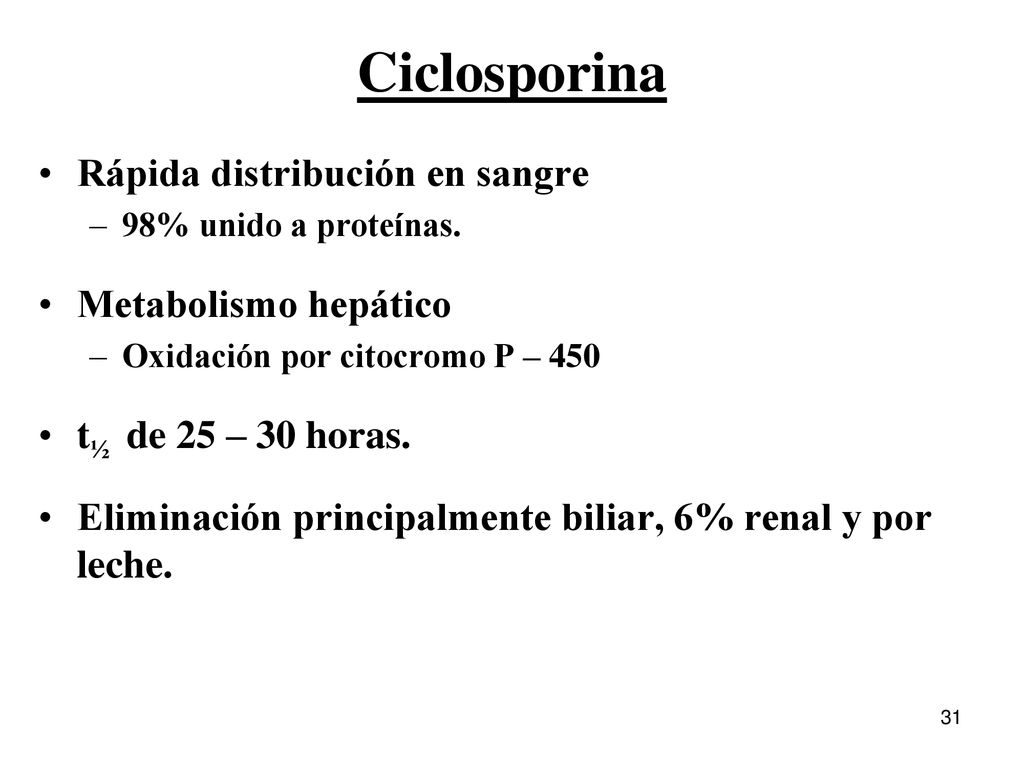 Ciclosporina

• Rápida distribución en sangre
  – 98% unido a proteínas.

• Metabolismo hepático
  – Oxidación por citocromo P – 450

• $t_{½}$ de 25 – 30 horas.

• Eliminación principalmente biliar, 6% renal y por leche.

31